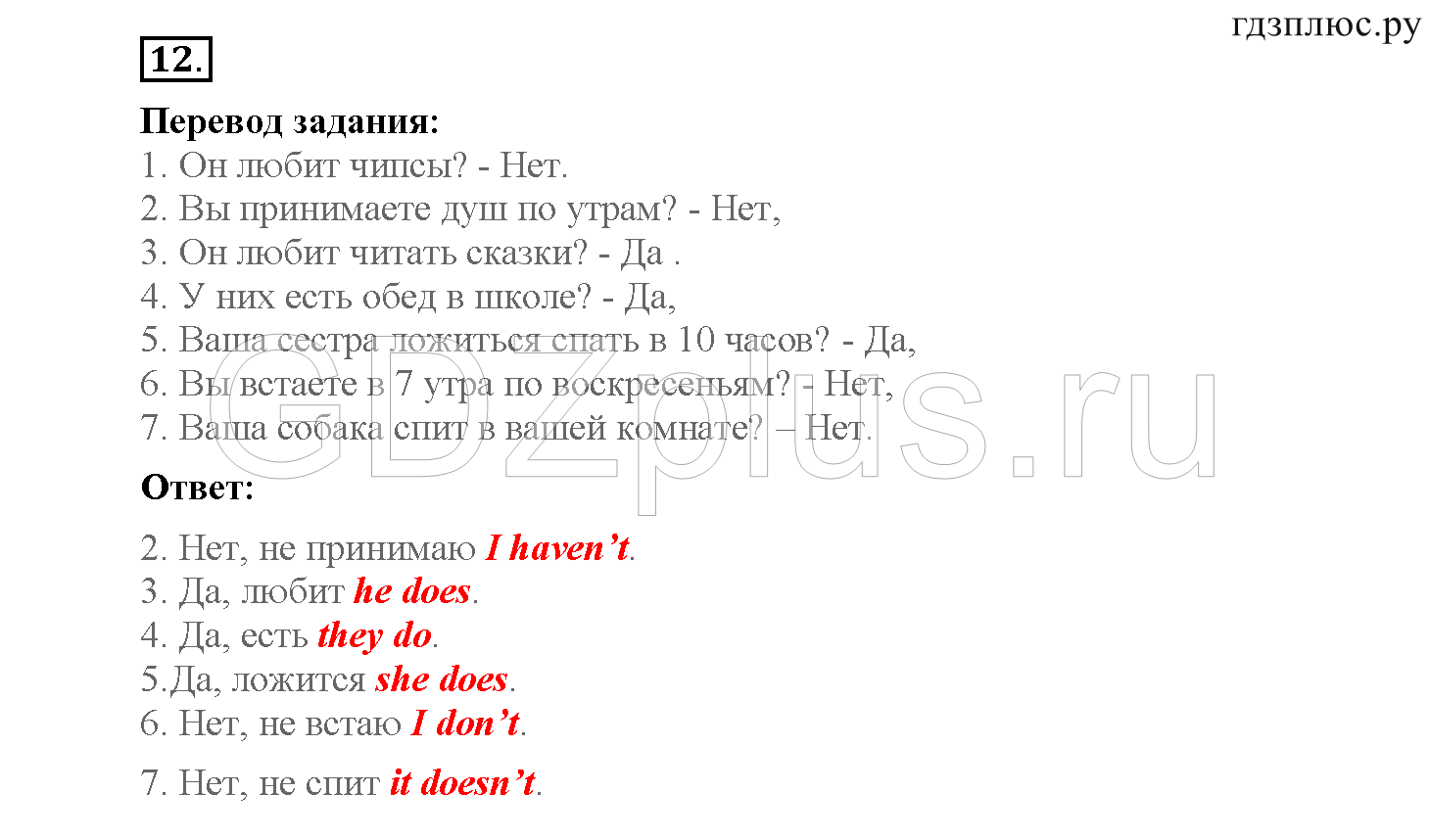 гдзплюс.ру

12.

Перевод задания:
1. Он любит чипсы? - Нет.
2. Вы принимаете душ по утрам? - Нет,
3. Он любит читать сказки? - Да .
4. У них есть обед в школе? - Да,
5. Ваша сестра ложиться спать в 10 часов? - Да,
6. Вы встаете в 7 утра по воскресеньям? - Нет,
7. Ваша собака спит в вашей комнате? – Нет.

GDZplus.ru

Ответ:

2. Нет, не принимаю I haven’t.
3. Да, любит he does.
4. Да, есть they do.
5.Да, ложится she does.
6. Нет, не встаю I don’t.
7. Нет, не спит it doesn’t.